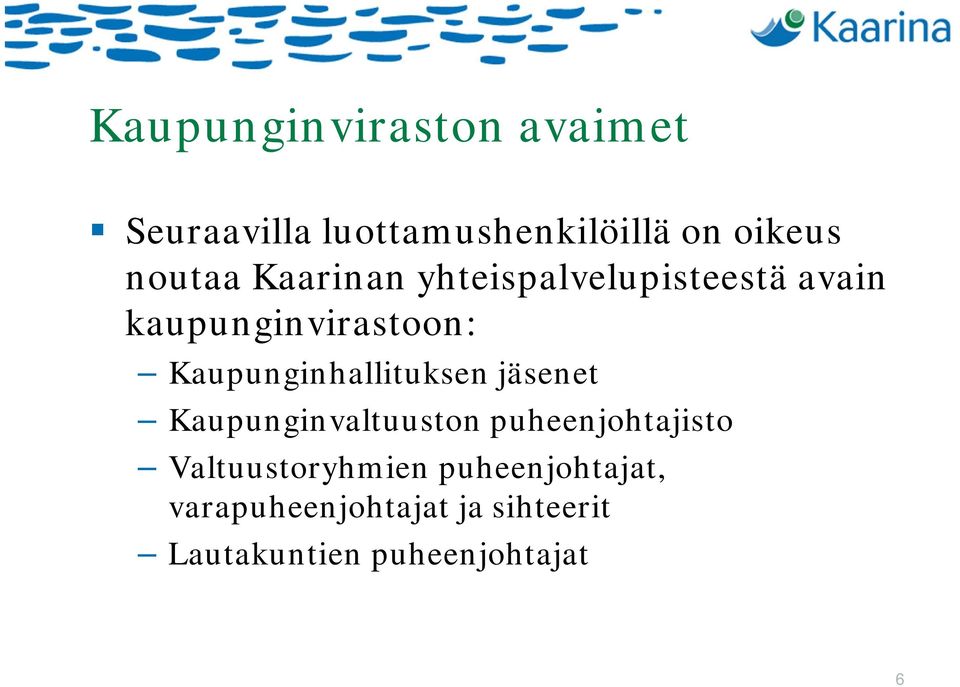 Kaarina

Kaupunginviraston avaimet

▪ Seuraavilla luottamushenkilöillä on oikeus noutaa Kaarinan yhteispalvelupisteestä avain kaupunginvirastoon:
– Kaupunginhallituksen jäsenet
– Kaupunginvaltuuston puheenjohtajisto
– Valtuustoryhmien puheenjohtajat, varapuheenjohtajat ja sihteerit
– Lautakuntien puheenjohtajat

6